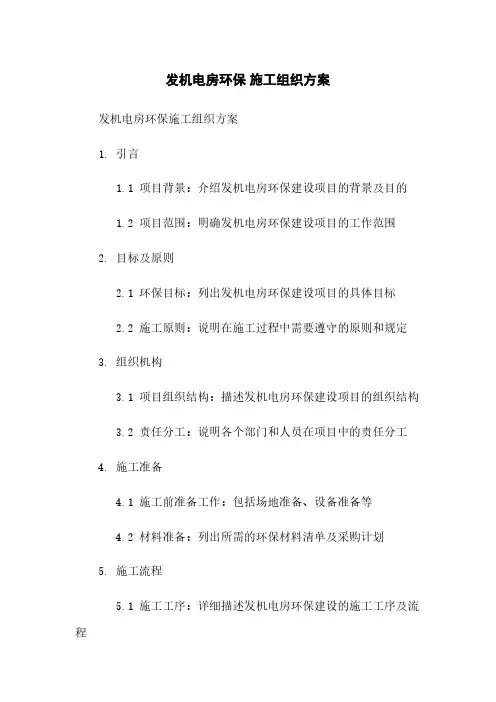 发机电房环保 施工组织方案

发机电房环保施工组织方案

1. 引言

1.1 项目背景：介绍发机电房环保建设项目的背景及目的

1.2 项目范围：明确发机电房环保建设项目的工作范围

2. 目标及原则

2.1 环保目标：列出发机电房环保建设项目的具体目标

2.2 施工原则：说明在施工过程中需要遵守的原则和规定

3. 组织机构

3.1 项目组织结构：描述发机电房环保建设项目的组织结构

3.2 责任分工：说明各个部门和人员在项目中的责任分工

4. 施工准备

4.1 施工前准备工作：包括场地准备、设备准备等

4.2 材料准备：列出所需的环保材料清单及采购计划

5. 施工流程

5.1 施工工序：详细描述发机电房环保建设的施工工序及流程